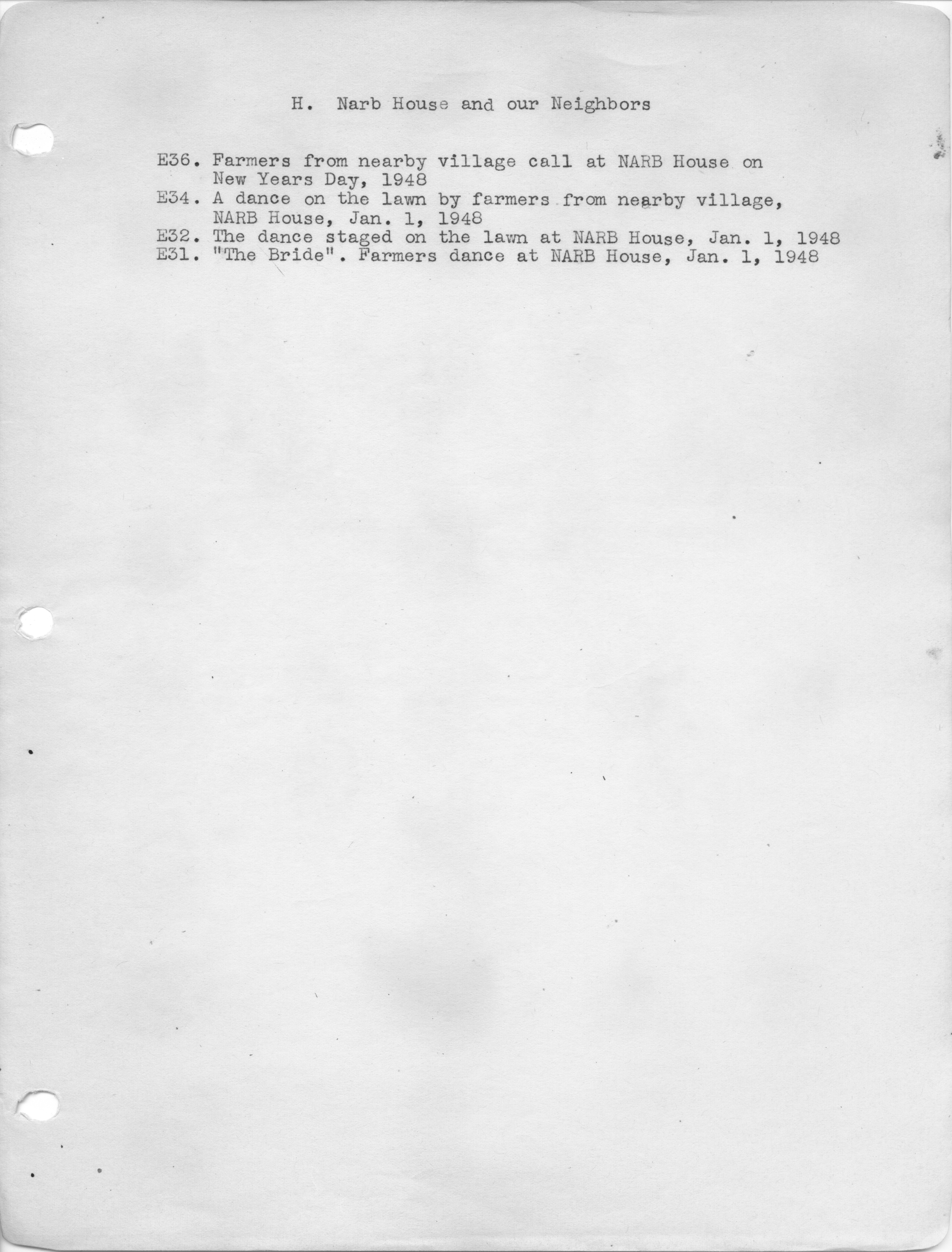 H. Narb House and our Neighbors

E36. Farmers from nearby village call at NARB House on New Years Day, 1948
E34. A dance on the lawn by farmers from nearby village, NARB House, Jan. 1, 1948
E32. The dance staged on the lawn at NARB House, Jan. 1, 1948
E31. "The Bride". Farmers dance at NARB House, Jan. 1, 1948